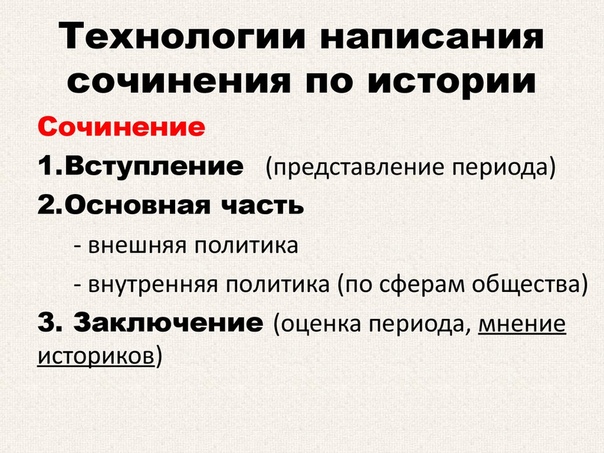 Технологии написания сочинения по истории

Сочинение

1.Вступление (представление периода)

2.Основная часть

- внешняя политика

- внутренняя политика (по сферам общества)

3. Заключение (оценка периода, мнение историков)